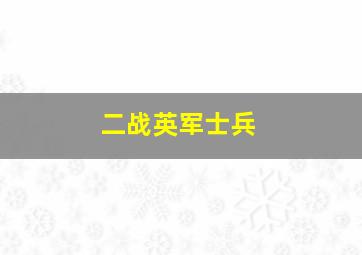 二战英军士兵